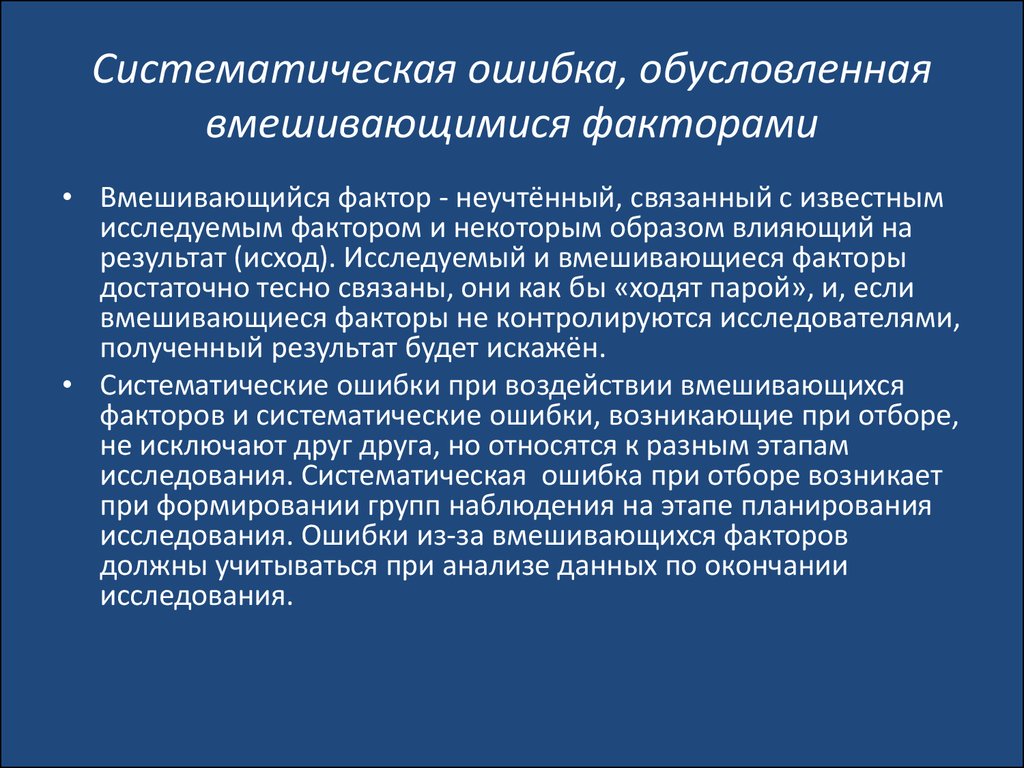 Систематическая ошибка, обусловленная вмешивающимися факторами

• Вмешивающийся фактор - неучтённый, связанный с известным исследуемым фактором и некоторым образом влияющий на результат (исход). Исследуемый и вмешивающиеся факторы достаточно тесно связаны, они как бы «ходят парой», и, если вмешивающиеся факторы не контролируются исследователями, полученный результат будет искажён.

• Систематические ошибки при воздействии вмешивающихся факторов и систематические ошибки, возникающие при отборе, не исключают друг друга, но относятся к разным этапам исследования. Систематическая ошибка при отборе возникает при формировании групп наблюдения на этапе планирования исследования. Ошибки из-за вмешивающихся факторов должны учитываться при анализе данных по окончании исследования.